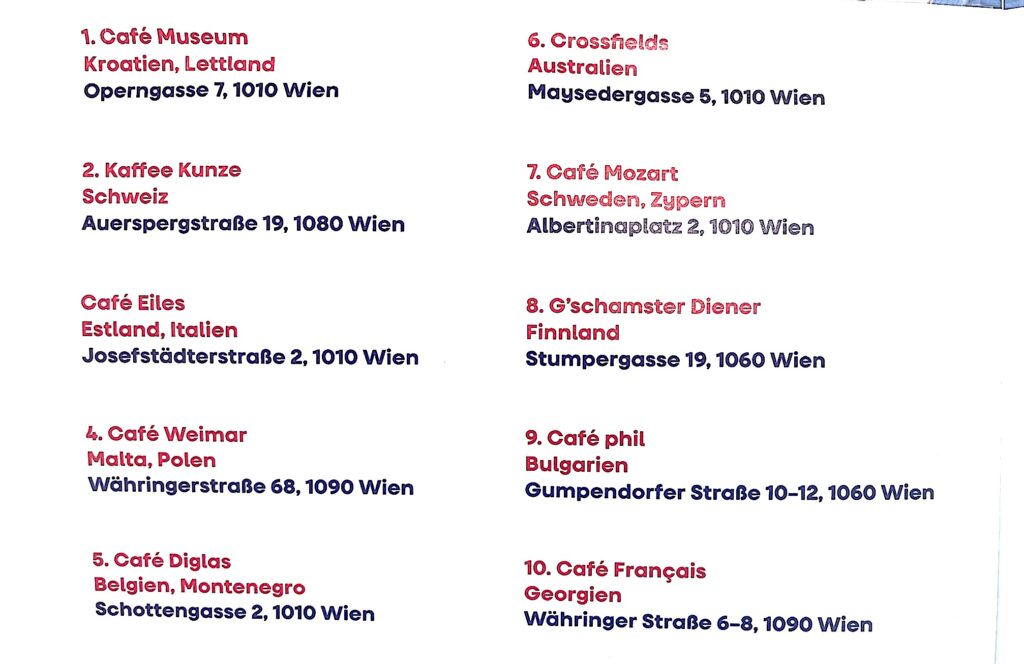 1. Café Museum
Kroatien, Lettland
Operngasse 7, 1010 Wien

2. Kaffee Kunze
Schweiz
Auerspergstraße 19, 1080 Wien

Café Eiles
Estland, Italien
Josefstädterstraße 2, 1010 Wien

4. Café Weimar
Malta, Polen
Währingerstraße 68, 1090 Wien

5. Café Diglas
Belgien, Montenegro
Schottengasse 2, 1010 Wien

6. Crossfields
Australien
Maysedergasse 5, 1010 Wien

7. Café Mozart
Schweden, Zypern
Albertinaplatz 2, 1010 Wien

8. G'schamster Diener
Finnland
Stumpergasse 19, 1060 Wien

9. Café phil
Bulgarien
Gumpendorfer Straße 10-12, 1060 Wien

10. Café Français
Georgien
Währinger Straße 6-8, 1090 Wien